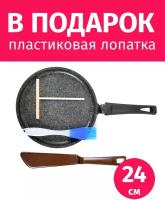 В ПОДАРОК
пластиковая лопатка

24
см